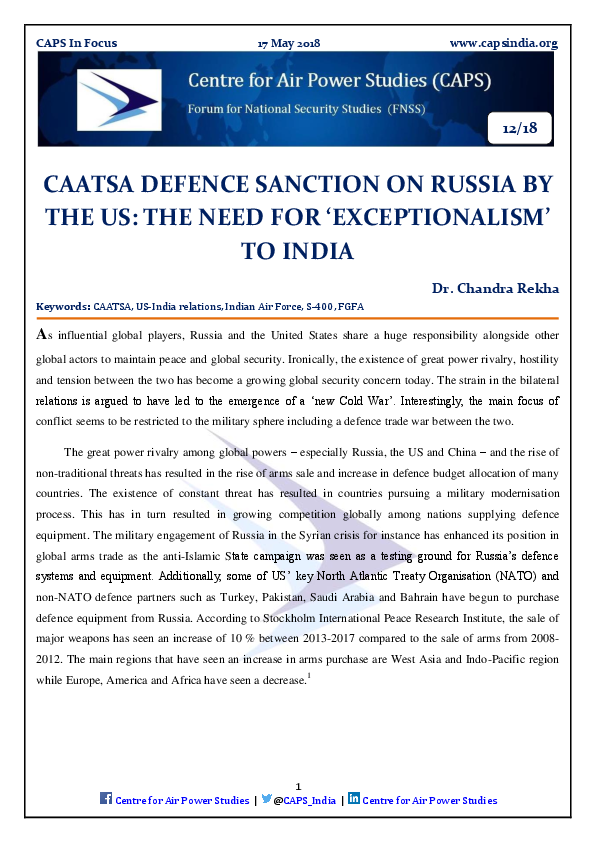 CAPS In Focus 17 May 2018 www.capsindia.org

Centre for Air Power Studies (CAPS)

Forum for National Security Studies (FNSS)

12/18

CAATSA DEFENCE SANCTION ON RUSSIA BY THE US: THE NEED FOR ‘EXCEPTIONALISM’ TO INDIA

Dr. Chandra Rekha

Keywords: CAATSA, US-India relations, Indian Air Force, S-400, FGFA

As influential global players, Russia and the United States share a huge responsibility alongside other global actors to maintain peace and global security. Ironically, the existence of great power rivalry, hostility and tension between the two has become a growing global security concern today. The strain in the bilateral relations is argued to have led to the emergence of a ‘new Cold War’. Interestingly, the main focus of conflict seems to be restricted to the military sphere including a defence trade war between the two.

The great power rivalry among global powers – especially Russia, the US and China – and the rise of non-traditional threats has resulted in the rise of arms sale and increase in defence budget allocation of many countries. The existence of constant threat has resulted in countries pursuing a military modernisation process. This has in turn resulted in growing competition globally among nations supplying defence equipment. The military engagement of Russia in the Syrian crisis for instance has enhanced its position in global arms trade as the anti-Islamic State campaign was seen as a testing ground for Russia’s defence systems and equipment. Additionally, some of US’ key North Atlantic Treaty Organisation (NATO) and non-NATO defence partners such as Turkey, Pakistan, Saudi Arabia and Bahrain have begun to purchase defence equipment from Russia. According to Stockholm International Peace Research Institute, the sale of major weapons has seen an increase of 10 % between 2013-2017 compared to the sale of arms from 2008-2012. The main regions that have seen an increase in arms purchase are West Asia and Indo-Pacific region while Europe, America and Africa have seen a decrease.$^1$

1

Centre for Air Power Studies | @CAPS_India | Centre for Air Power Studies